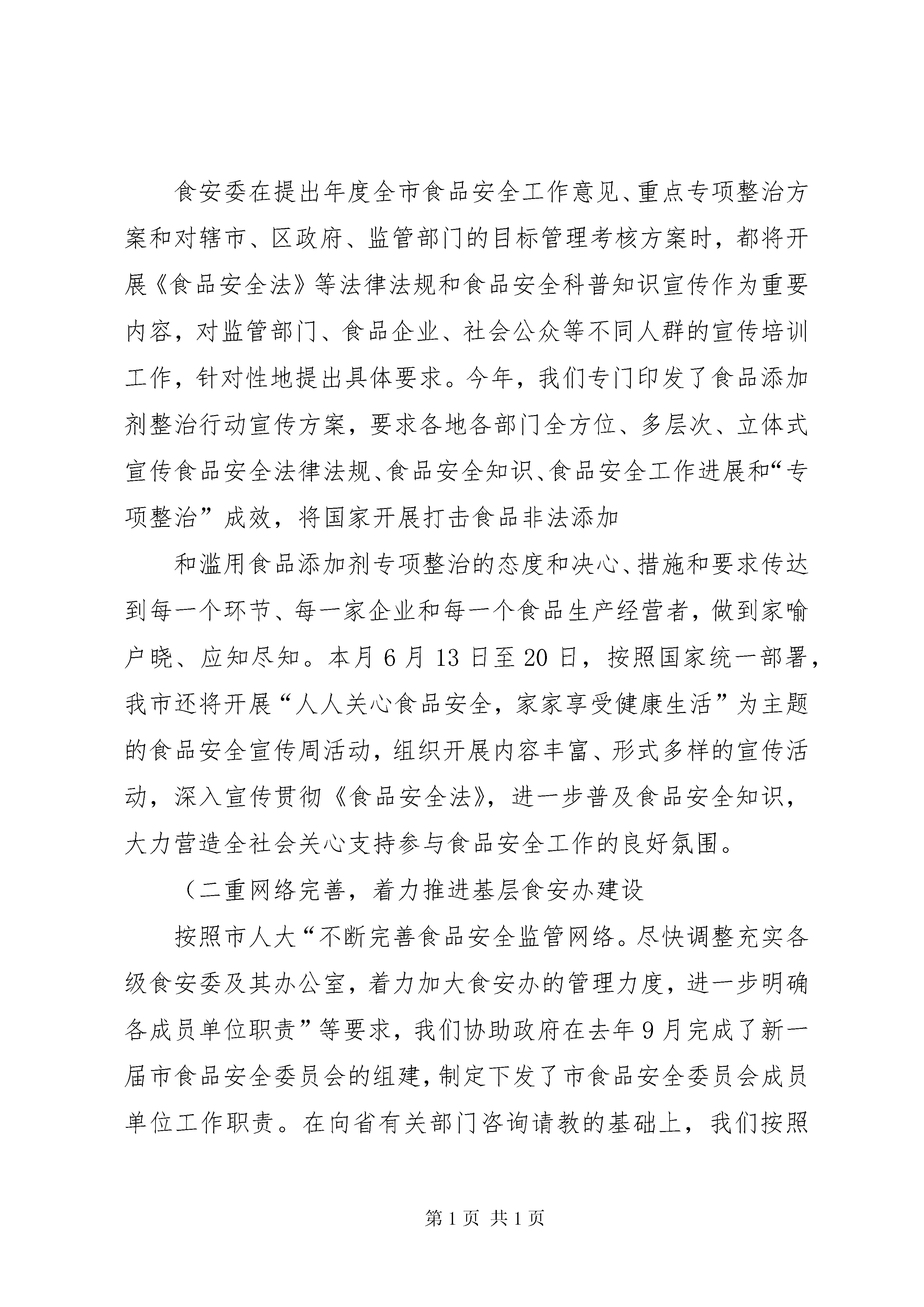 食安委在提出年度全市食品安全工作意见、重点专项整治方案和对辖市、区政府、监管部门的目标管理考核方案时，都将开展《食品安全法》等法律法规和食品安全科普知识宣传作为重要内容，对监管部门、食品企业、社会公众等不同人群的宣传培训工作，针对性地提出具体要求。今年，我们专门印发了食品添加剂整治行动宣传方案，要求各地各部门全方位、多层次、立体式宣传食品安全法律法规、食品安全知识、食品安全工作进展和“专项整治”成效，将国家开展打击食品非法添加

和滥用食品添加剂专项整治的态度和决心、措施和要求传达到每一个环节、每一家企业和每一个食品生产经营者，做到家喻户晓、应知尽知。本月6月13日至20日，按照国家统一部署，我市还将开展“人人关心食品安全，家家享受健康生活”为主题的食品安全宣传周活动，组织开展内容丰富、形式多样的宣传活动，深入宣传贯彻《食品安全法》，进一步普及食品安全知识，大力营造全社会关心支持参与食品安全工作的良好氛围。

（二重网络完善，着力推进基层食安办建设

按照市人大“不断完善食品安全监管网络。尽快调整充实各级食安委及其办公室，着力加大食安办的管理力度，进一步明确各成员单位职责”等要求，我们协助政府在去年9月完成了新一届市食品安全委员会的组建，制定下发了市食品安全委员会成员单位工作职责。在向省有关部门咨询请教的基础上，我们按照

第1页 共1页